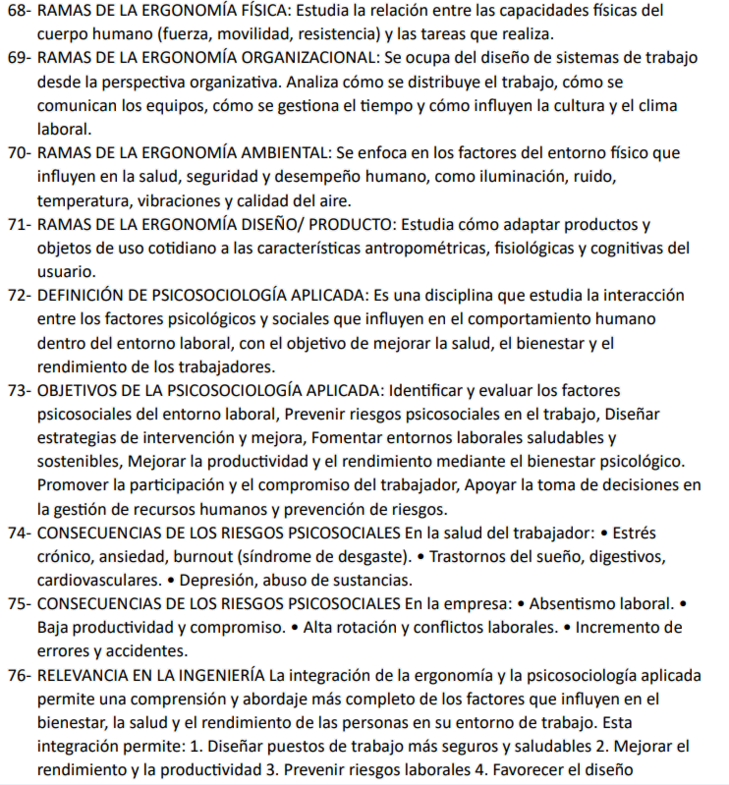 68- RAMAS DE LA ERGONOMÍA FÍSICA: Estudia la relación entre las capacidades físicas del cuerpo humano (fuerza, movilidad, resistencia) y las tareas que realiza.
69- RAMAS DE LA ERGONOMÍA ORGANIZACIONAL: Se ocupa del diseño de sistemas de trabajo desde la perspectiva organizativa. Analiza cómo se distribuye el trabajo, cómo se comunican los equipos, cómo se gestiona el tiempo y cómo influyen la cultura y el clima laboral.
70- RAMAS DE LA ERGONOMÍA AMBIENTAL: Se enfoca en los factores del entorno físico que influyen en la salud, seguridad y desempeño humano, como iluminación, ruido, temperatura, vibraciones y calidad del aire.
71- RAMAS DE LA ERGONOMÍA DISEÑO/ PRODUCTO: Estudia cómo adaptar productos y objetos de uso cotidiano a las características antropométricas, fisiológicas y cognitivas del usuario.
72- DEFINICIÓN DE PSICOSOCIOLOGÍA APLICADA: Es una disciplina que estudia la interacción entre los factores psicológicos y sociales que influyen en el comportamiento humano dentro del entorno laboral, con el objetivo de mejorar la salud, el bienestar y el rendimiento de los trabajadores.
73- OBJETIVOS DE LA PSICOSOCIOLOGÍA APLICADA: Identificar y evaluar los factores psicosociales del entorno laboral, Prevenir riesgos psicosociales en el trabajo, Diseñar estrategias de intervención y mejora, Fomentar entornos laborales saludables y sostenibles, Mejorar la productividad y el rendimiento mediante el bienestar psicológico. Promover la participación y el compromiso del trabajador, Apoyar la toma de decisiones en la gestión de recursos humanos y prevención de riesgos.
74- CONSECUENCIAS DE LOS RIESGOS PSICOSOCIALES En la salud del trabajador: • Estrés crónico, ansiedad, burnout (síndrome de desgaste). • Trastornos del sueño, digestivos, cardiovasculares. • Depresión, abuso de sustancias.
75- CONSECUENCIAS DE LOS RIESGOS PSICOSOCIALES En la empresa: • Absentismo laboral. • Baja productividad y compromiso. • Alta rotación y conflictos laborales. • Incremento de errores y accidentes.
76- RELEVANCIA EN LA INGENIERÍA La integración de la ergonomía y la psicosociología aplicada permite una comprensión y abordaje más completo de los factores que influyen en el bienestar, la salud y el rendimiento de las personas en su entorno de trabajo. Esta integración permite: 1. Diseñar puestos de trabajo más seguros y saludables 2. Mejorar el rendimiento y la productividad 3. Prevenir riesgos laborales 4. Favorecer el diseño